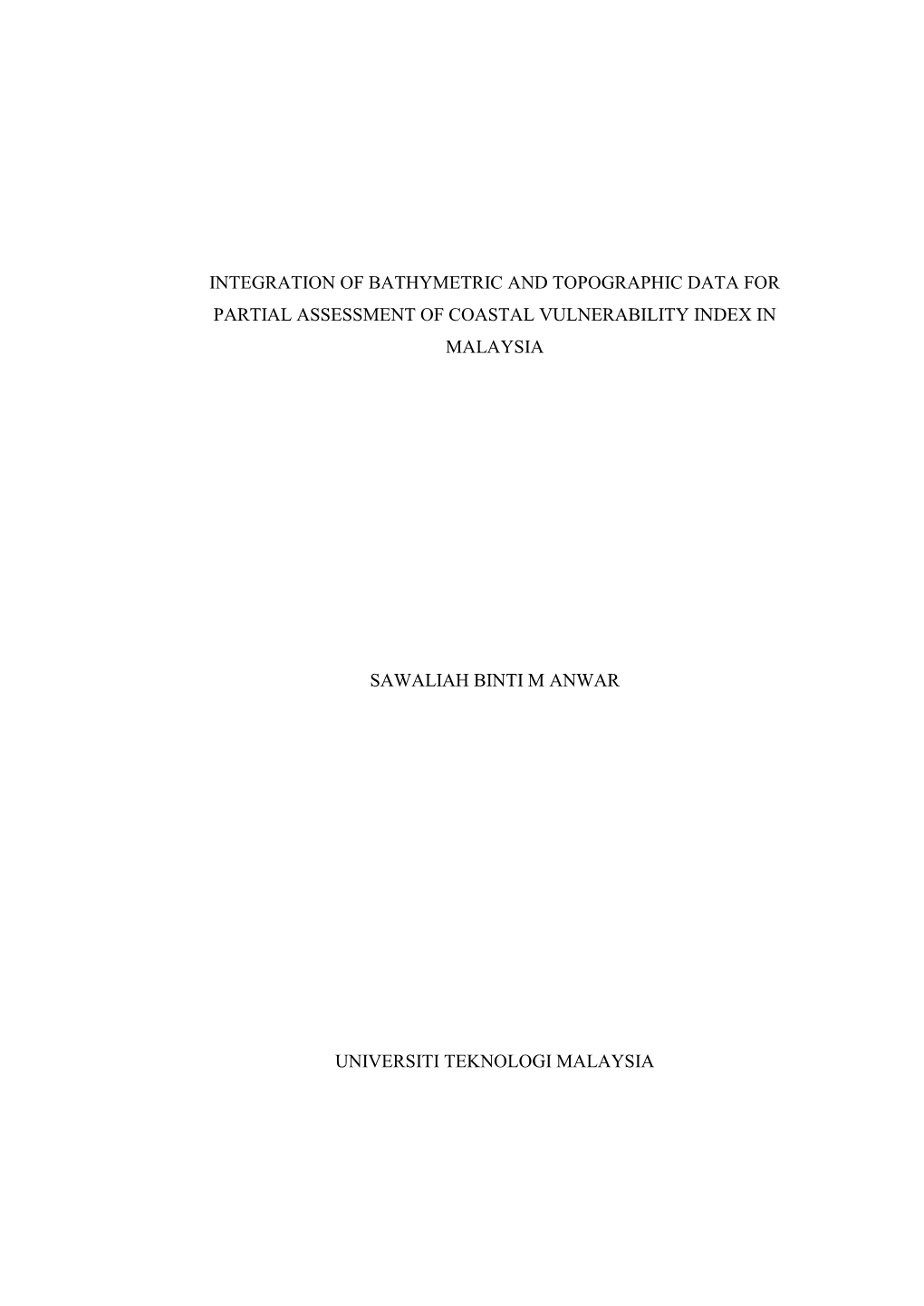 INTEGRATION OF BATHYMETRIC AND TOPOGRAPHIC DATA FOR PARTIAL ASSESSMENT OF COASTAL VULNERABILITY INDEX IN MALAYSIA

SAWALIAH BINTI M ANWAR

UNIVERSITI TEKNOLOGI MALAYSIA